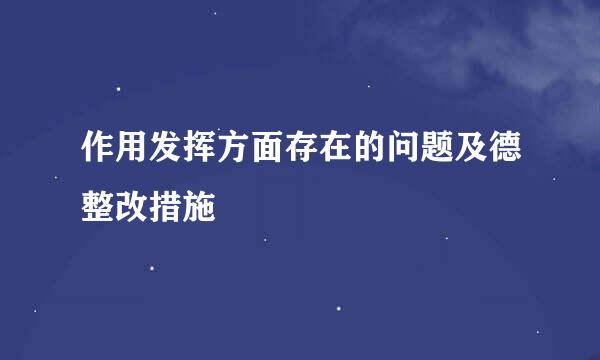 作用发挥方面存在的问题及德整改措施